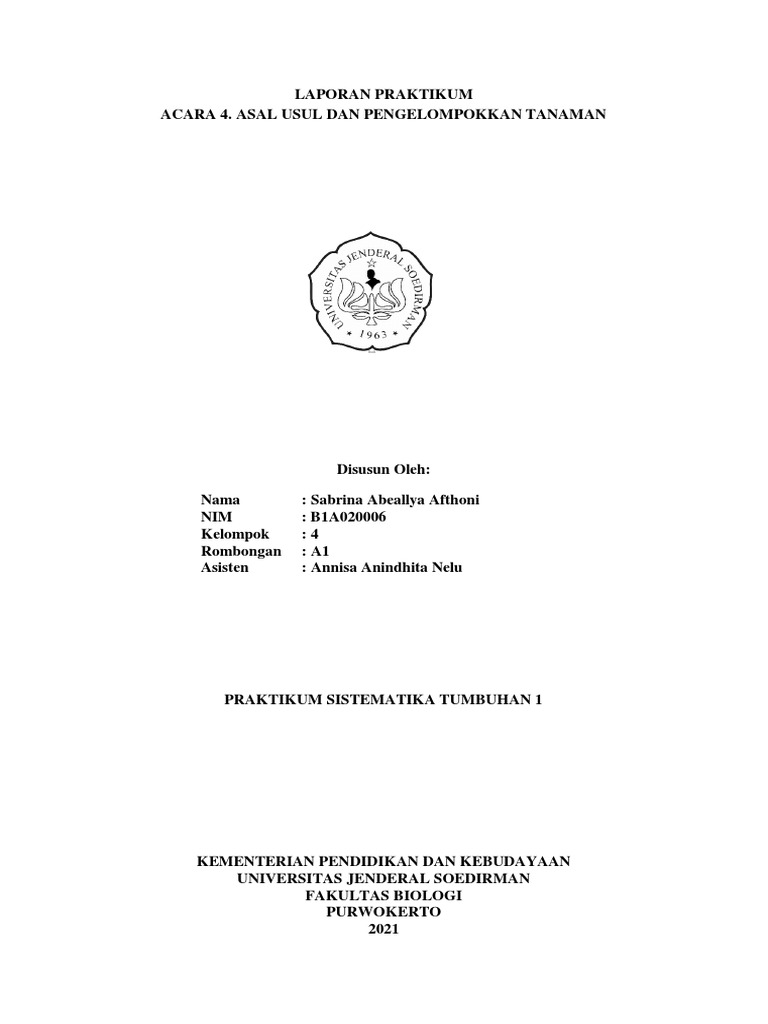 LAPORAN PRAKTIKUM
ACARA 4. ASAL USUL DAN PENGELOMPOKKAN TANAMAN

UNIVERSITAS JENDERAL SOEDIRMAN
1963

Disusun Oleh:

Nama : Sabrina Abeallya Afthoni
NIM : B1A020006
Kelompok : 4
Rombongan : A1
Asisten : Annisa Anindhita Nelu

PRAKTIKUM SISTEMATIKA TUMBUHAN 1

KEMENTERIAN PENDIDIKAN DAN KEBUDAYAAN
UNIVERSITAS JENDERAL SOEDIRMAN
FAKULTAS BIOLOGI
PURWOKERTO
2021